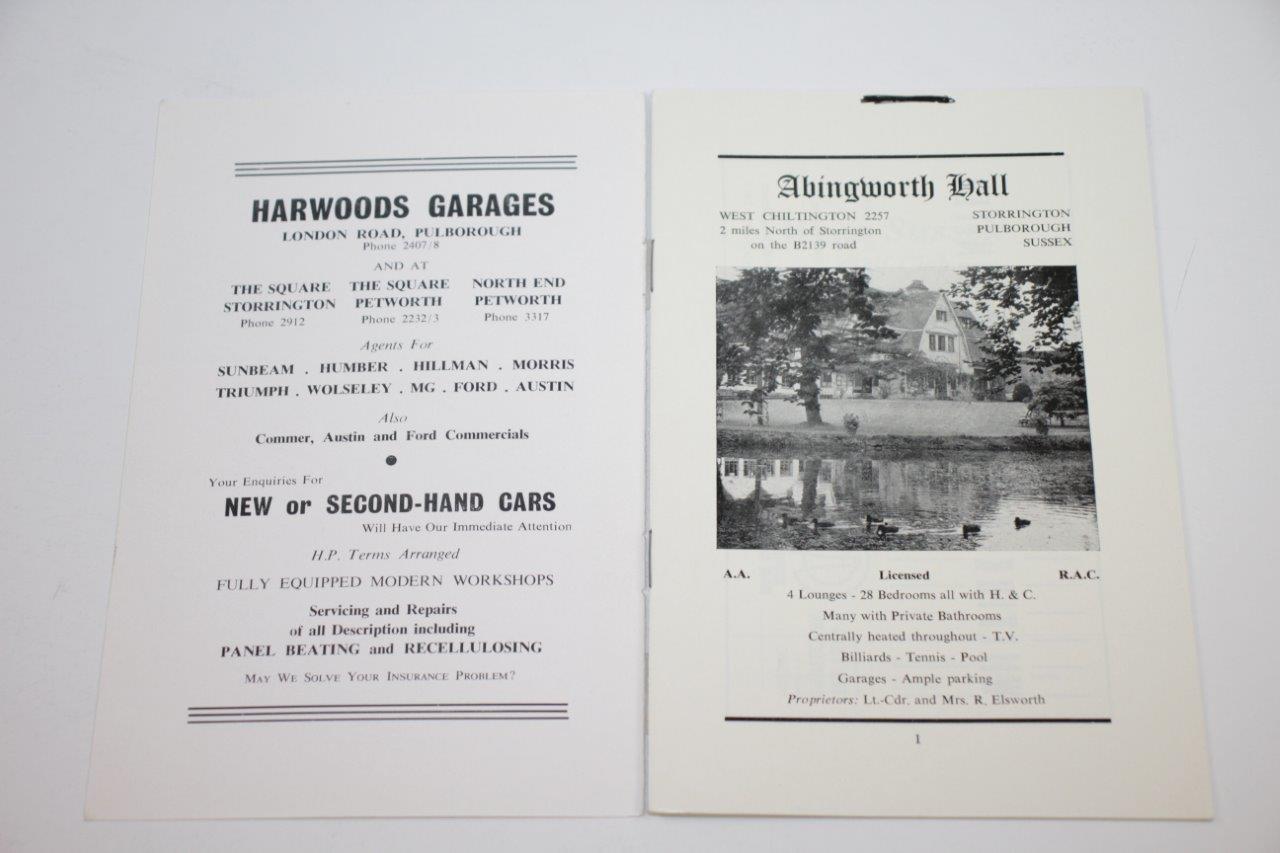 HARWOODS GARAGES
LONDON ROAD, PULBOROUGH
Phone 2407/8

AND AT

THE SQUARE
STORRINGTON
Phone 2912

THE SQUARE
PETWORTH
Phone 2232/3

NORTH END
PETWORTH
Phone 3317

Agents For

SUNBEAM . HUMBER . HILLMAN . MORRIS
TRIUMPH . WOLSELEY . MG . FORD . AUSTIN

Also
Commer, Austin and Ford Commercials

Your Enquiries For
NEW or SECOND-HAND CARS
Will Have Our Immediate Attention

H.P. Terms Arranged

FULLY EQUIPPED MODERN WORKSHOPS

Servicing and Repairs
of all Description including
PANEL BEATING and RECELLULOSING

MAY WE SOLVE YOUR INSURANCE PROBLEM?

Abingworth Hall

WEST CHILTINGTON 2257
2 miles North of Storrington
on the B2139 road

STORRINGTON
PULBOROUGH
SUSSEX

A.A. Licensed R.A.C.

4 Lounges - 28 Bedrooms all with H. & C.
Many with Private Bathrooms
Centrally heated throughout - T.V.
Billiards - Tennis - Pool
Garages - Ample parking
Proprietors: Lt.-Cdr. and Mrs. R. Elsworth

1